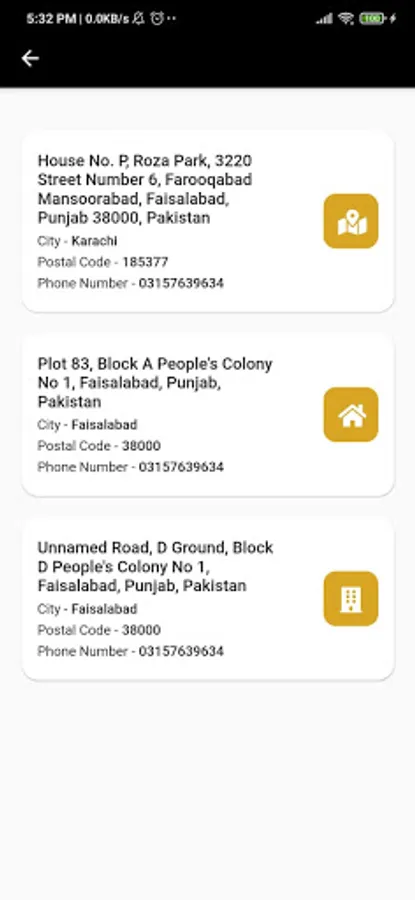 5:32 PM | 0.0KB/s

100

House No. P, Roza Park, 3220 Street Number 6, Farooqabad Mansoorabad, Faisalabad, Punjab 38000, Pakistan
City - Karachi
Postal Code - 185377
Phone Number - 03157639634

Plot 83, Block A People's Colony No 1, Faisalabad, Punjab, Pakistan
City - Faisalabad
Postal Code - 38000
Phone Number - 03157639634

Unnamed Road, D Ground, Block D People's Colony No 1, Faisalabad, Punjab, Pakistan
City - Faisalabad
Postal Code - 38000
Phone Number - 03157639634